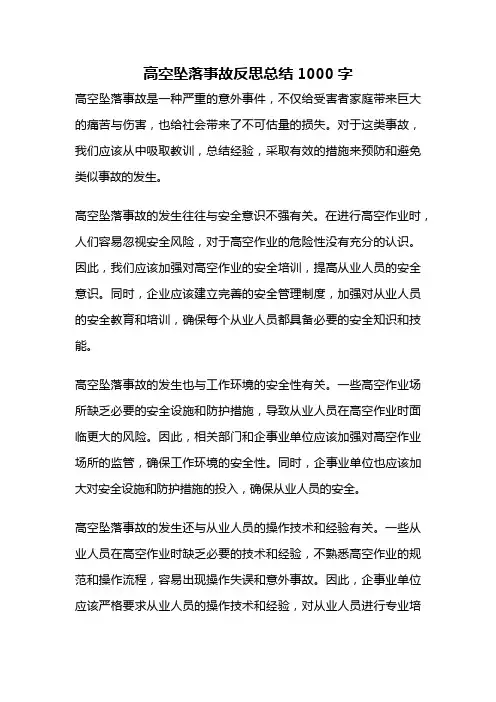 高空坠落事故反思总结 1000 字

高空坠落事故是一种严重的意外事件，不仅给受害者家庭带来巨大的痛苦与伤害，也给社会带来了不可估量的损失。对于这类事故，我们应该从中吸取教训，总结经验，采取有效的措施来预防和避免类似事故的发生。

高空坠落事故的发生往往与安全意识不强有关。在进行高空作业时，人们容易忽视安全风险，对于高空作业的危险性没有充分的认识。因此，我们应该加强对高空作业的安全培训，提高从业人员的安全意识。同时，企业应该建立完善的安全管理制度，加强对从业人员的安全教育和培训，确保每个从业人员都具备必要的安全知识和技能。

高空坠落事故的发生也与工作环境的安全性有关。一些高空作业场所缺乏必要的安全设施和防护措施，导致从业人员在高空作业时面临更大的风险。因此，相关部门和企事业单位应该加强对高空作业场所的监管，确保工作环境的安全性。同时，企事业单位也应该加大对安全设施和防护措施的投入，确保从业人员的安全。

高空坠落事故的发生还与从业人员的操作技术和经验有关。一些从业人员在高空作业时缺乏必要的技术和经验，不熟悉高空作业的规范和操作流程，容易出现操作失误和意外事故。因此，企事业单位应该严格要求从业人员的操作技术和经验，对从业人员进行专业培